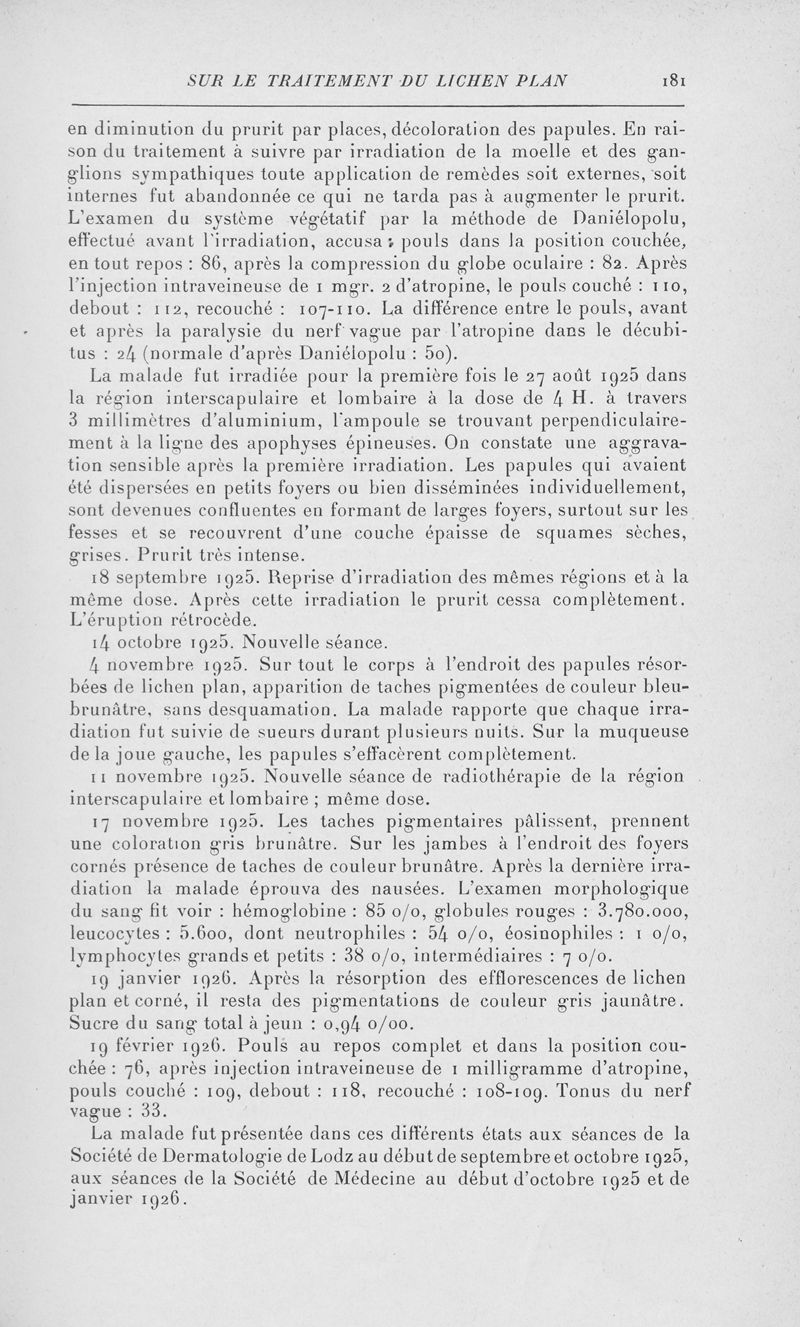 SUR LE TRAITEMENT DU LICHEN PLAN 181

en diminution du prurit par places, décoloration des papules. En raison du traitement à suivre par irradiation de la moelle et des ganglions sympathiques toute application de remèdes soit externes, soit internes fut abandonnée ce qui ne tarda pas à augmenter le prurit. L'examen du système végétatif par la méthode de Daniélopolu, effectué avant l'irradiation, accusa : pouls dans la position couchée, en tout repos : 86, après la compression du globe oculaire : 82. Après l'injection intraveineuse de 1 mgr. 2 d'atropine, le pouls couché : 110, debout : 112, recouché : 107-110. La différence entre le pouls, avant et après la paralysie du nerf vague par l'atropine dans le décubitus : 24 (normale d'après Daniélopolu : 50).

La malade fut irradiée pour la première fois le 27 août 1925 dans la région interscapulaire et lombaire à la dose de 4 H. à travers 3 millimètres d'aluminium, l'ampoule se trouvant perpendiculairement à la ligne des apophyses épineuses. On constate une aggravation sensible après la première irradiation. Les papules qui avaient été dispersées en petits foyers ou bien disséminées individuellement, sont devenues confluentes en formant de larges foyers, surtout sur les fesses et se recouvrent d'une couche épaisse de squames sèches, grises. Prurit très intense.

18 septembre 1925. Reprise d'irradiation des mêmes régions et à la même dose. Après cette irradiation le prurit cessa complètement. L'éruption rétrocède.

14 octobre 1925. Nouvelle séance.

4 novembre 1925. Sur tout le corps à l'endroit des papules résorbées de lichen plan, apparition de taches pigmentées de couleur bleu-brunâtre, sans desquamation. La malade rapporte que chaque irradiation fut suivie de sueurs durant plusieurs nuits. Sur la muqueuse de la joue gauche, les papules s'effacèrent complètement.

11 novembre 1925. Nouvelle séance de radiothérapie de la région interscapulaire et lombaire ; même dose.

17 novembre 1925. Les taches pigmentaires pâlissent, prennent une coloration gris brunâtre. Sur les jambes à l'endroit des foyers cornés présence de taches de couleur brunâtre. Après la dernière irradiation la malade éprouva des nausées. L'examen morphologique du sang fit voir : hémoglobine : 85 o/o, globules rouges : 3.780.000, leucocytes : 5.600, dont neutrophiles : 54 o/o, éosinophiles : 1 o/o, lymphocytes grands et petits : 38 o/o, intermédiaires : 7 o/o.

19 janvier 1926. Après la résorption des efflorescences de lichen plan et corné, il resta des pigmentations de couleur gris jaunâtre. Sucre du sang total à jeun : 0,94 o/oo.

19 février 1926. Pouls au repos complet et dans la position couchée : 76, après injection intraveineuse de 1 milligramme d'atropine, pouls couché : 109, debout : 118, recouché : 108-109. Tonus du nerf vague : 33.

La malade fut présentée dans ces différents états aux séances de la Société de Dermatologie de Lodz au début de septembre et octobre 1925, aux séances de la Société de Médecine au début d'octobre 1925 et de janvier 1926.